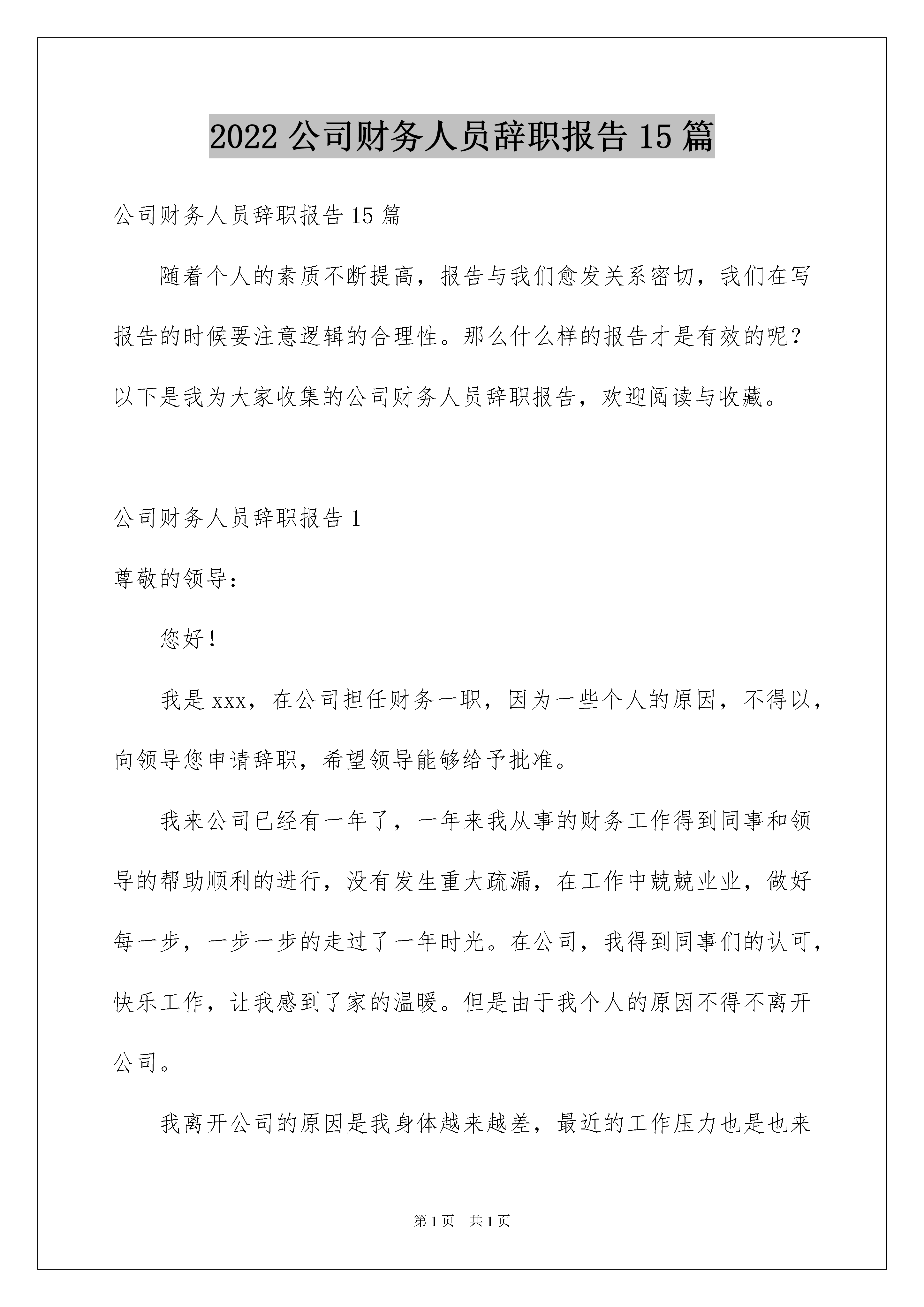 2022 公司财务人员辞职报告 15 篇

公司财务人员辞职报告 15 篇

随着个人的素质不断提高，报告与我们愈发关系密切，我们在写报告的时候要注意逻辑的合理性。那么什么样的报告才是有效的呢？以下是我为大家收集的公司财务人员辞职报告，欢迎阅读与收藏。

公司财务人员辞职报告 1

尊敬的领导：

您好！

我是 xxx，在公司担任财务一职，因为一些个人的原因，不得以，向领导您申请辞职，希望领导能够给予批准。

我来公司已经有一年了，一年来我从事的财务工作得到同事和领导的帮助顺利的进行，没有发生重大疏漏，在工作中兢兢业业，做好每一步，一步一步的走过了一年时光。在公司，我得到同事们的认可，快乐工作，让我感到了家的温暖。但是由于我个人的原因不得不离开公司。

我离开公司的原因是我身体越来越差，最近的工作压力也是也来

第 1 页　共 1 页